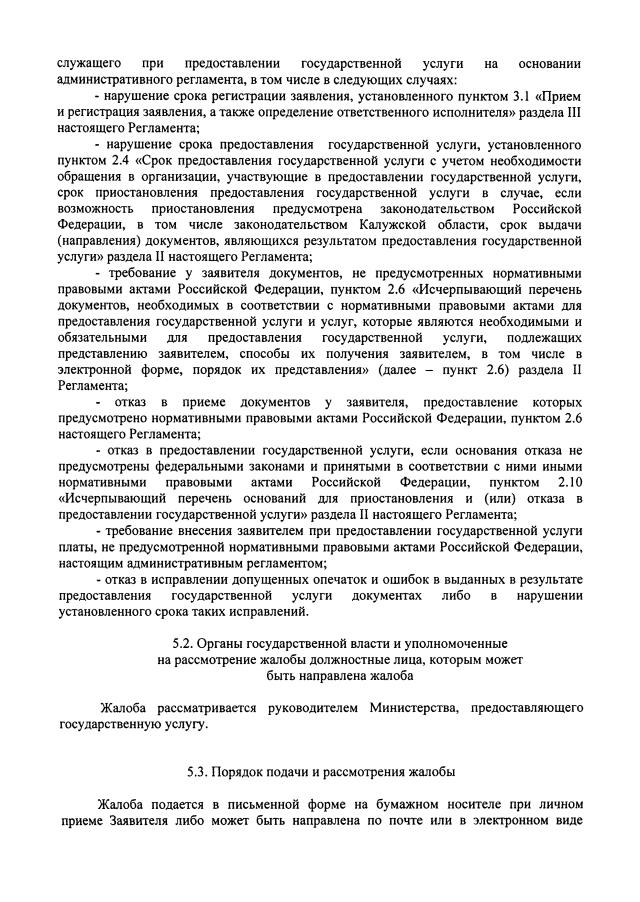 служащего при предоставлении государственной услуги на основании административного регламента, в том числе в следующих случаях:

- нарушение срока регистрации заявления, установленного пунктом 3.1 «Прием и регистрация заявления, а также определение ответственного исполнителя» раздела III настоящего Регламента;

- нарушение срока предоставления государственной услуги, установленного пунктом 2.4 «Срок предоставления государственной услуги с учетом необходимости обращения в организации, участвующие в предоставлении государственной услуги, срок приостановления предоставления государственной услуги в случае, если возможность приостановления предусмотрена законодательством Российской Федерации, в том числе законодательством Калужской области, срок выдачи (направления) документов, являющихся результатом предоставления государственной услуги» раздела II настоящего Регламента;

- требование у заявителя документов, не предусмотренных нормативными правовыми актами Российской Федерации, пунктом 2.6 «Исчерпывающий перечень документов, необходимых в соответствии с нормативными правовыми актами для предоставления государственной услуги и услуг, которые являются необходимыми и обязательными для предоставления государственной услуги, подлежащих представлению заявителем, способы их получения заявителем, в том числе в электронной форме, порядок их представления» (далее – пункт 2.6) раздела II Регламента;

- отказ в приеме документов у заявителя, предоставление которых предусмотрено нормативными правовыми актами Российской Федерации, пунктом 2.6 настоящего Регламента;

- отказ в предоставлении государственной услуги, если основания отказа не предусмотрены федеральными законами и принятыми в соответствии с ними иными нормативными правовыми актами Российской Федерации, пунктом 2.10 «Исчерпывающий перечень оснований для приостановления и (или) отказа в предоставлении государственной услуги» раздела II настоящего Регламента;

- требование внесения заявителем при предоставлении государственной услуги платы, не предусмотренной нормативными правовыми актами Российской Федерации, настоящим административным регламентом;

- отказ в исправлении допущенных опечаток и ошибок в выданных в результате предоставления государственной услуги документах либо в нарушении установленного срока таких исправлений.

5.2. Органы государственной власти и уполномоченные на рассмотрение жалобы должностные лица, которым может быть направлена жалоба

Жалоба рассматривается руководителем Министерства, предоставляющего государственную услугу.

5.3. Порядок подачи и рассмотрения жалобы

Жалоба подается в письменной форме на бумажном носителе при личном приеме Заявителя либо может быть направлена по почте или в электронном виде